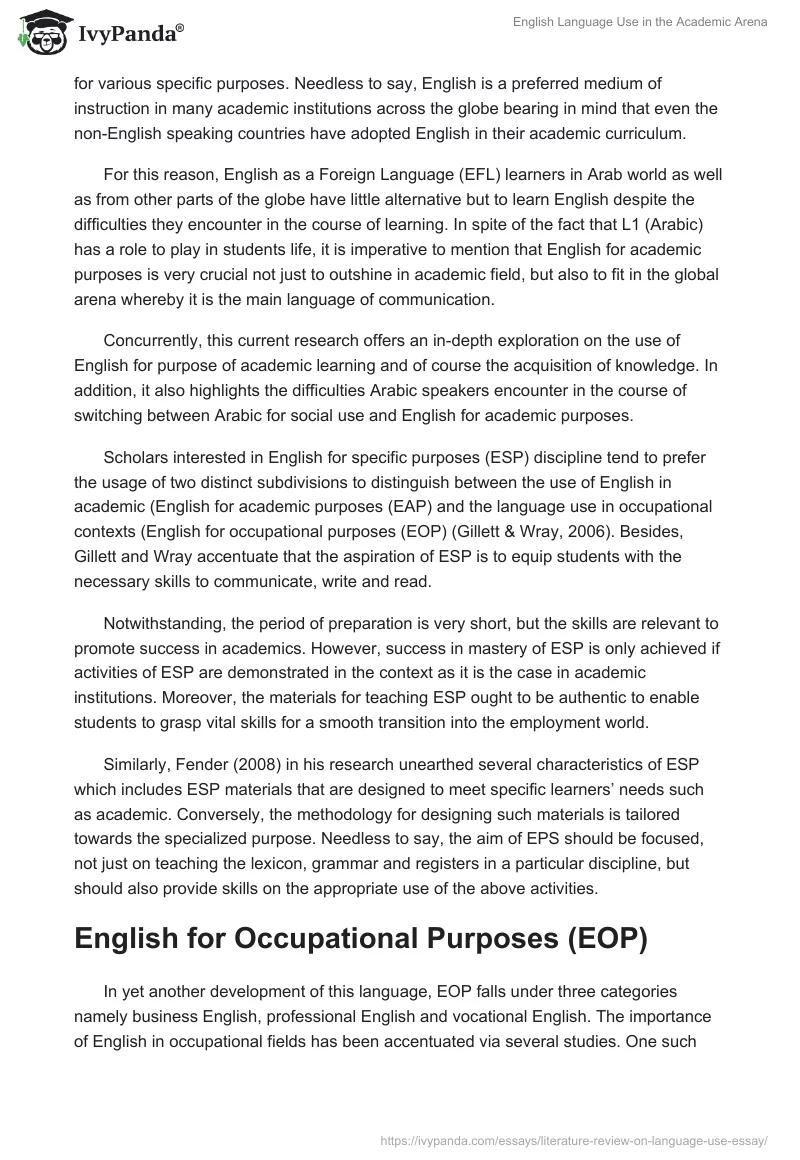 IvyPanda®

English Language Use in the Academic Arena

for various specific purposes. Needless to say, English is a preferred medium of instruction in many academic institutions across the globe bearing in mind that even the non-English speaking countries have adopted English in their academic curriculum.

For this reason, English as a Foreign Language (EFL) learners in Arab world as well as from other parts of the globe have little alternative but to learn English despite the difficulties they encounter in the course of learning. In spite of the fact that L1 (Arabic) has a role to play in students life, it is imperative to mention that English for academic purposes is very crucial not just to outshine in academic field, but also to fit in the global arena whereby it is the main language of communication.

Concurrently, this current research offers an in-depth exploration on the use of English for purpose of academic learning and of course the acquisition of knowledge. In addition, it also highlights the difficulties Arabic speakers encounter in the course of switching between Arabic for social use and English for academic purposes.

Scholars interested in English for specific purposes (ESP) discipline tend to prefer the usage of two distinct subdivisions to distinguish between the use of English in academic (English for academic purposes (EAP) and the language use in occupational contexts (English for occupational purposes (EOP) (Gillett & Wray, 2006). Besides, Gillett and Wray accentuate that the aspiration of ESP is to equip students with the necessary skills to communicate, write and read.

Notwithstanding, the period of preparation is very short, but the skills are relevant to promote success in academics. However, success in mastery of ESP is only achieved if activities of ESP are demonstrated in the context as it is the case in academic institutions. Moreover, the materials for teaching ESP ought to be authentic to enable students to grasp vital skills for a smooth transition into the employment world.

Similarly, Fender (2008) in his research unearthed several characteristics of ESP which includes ESP materials that are designed to meet specific learners' needs such as academic. Conversely, the methodology for designing such materials is tailored towards the specialized purpose. Needless to say, the aim of EPS should be focused, not just on teaching the lexicon, grammar and registers in a particular discipline, but should also provide skills on the appropriate use of the above activities.

English for Occupational Purposes (EOP)

In yet another development of this language, EOP falls under three categories namely business English, professional English and vocational English. The importance of English in occupational fields has been accentuated via several studies. One such

https://ivypanda.com/essays/literature-review-on-language-use-essay/